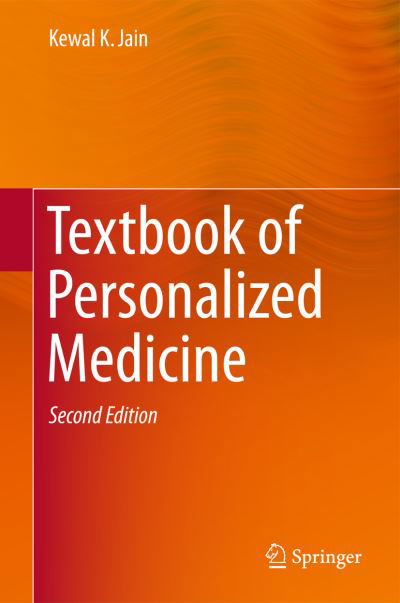 Kewal K. Jain

Textbook of Personalized Medicine

Second Edition

Springer